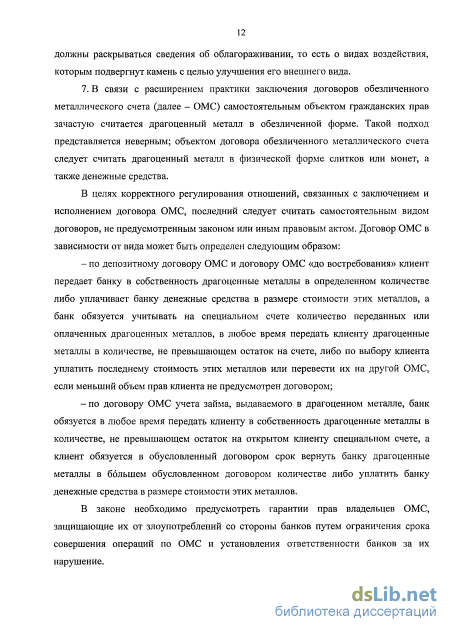 12

должны раскрываться сведения об облагораживании, то есть о видах воздействия, которым подвергнут камень с целью улучшения его внешнего вида.

7. В связи с расширением практики заключения договоров обезличенного металлического счета (далее – ОМС) самостоятельным объектом гражданских прав зачастую считается драгоценный металл в обезличенной форме. Такой подход представляется неверным; объектом договора обезличенного металлического счета следует считать драгоценный металл в физической форме слитков или монет, а также денежные средства.

В целях корректного регулирования отношений, связанных с заключением и исполнением договора ОМС, последний следует считать самостоятельным видом договоров, не предусмотренным законом или иным правовым актом. Договор ОМС в зависимости от вида может быть определен следующим образом:

– по депозитному договору ОМС и договору ОМС «до востребования» клиент передает банку в собственность драгоценные металлы в определенном количестве либо уплачивает банку денежные средства в размере стоимости этих металлов, а банк обязуется учитывать на специальном счете количество переданных или оплаченных драгоценных металлов, в любое время передать клиенту драгоценные металлы в количестве, не превышающем остаток на счете, либо по выбору клиента уплатить последнему стоимость этих металлов или перевести их на другой ОМС, если меньший объем прав клиента не предусмотрен договором;

– по договору ОМС учета займа, выдаваемого в драгоценном металле, банк обязуется в любое время передать клиенту в собственность драгоценные металлы в количестве, не превышающем остаток на открытом клиенту специальном счете, а клиент обязуется в обусловленный договором срок вернуть банку драгоценные металлы в бóльшем обусловленном договором количестве либо уплатить банку денежные средства в размере стоимости этих металлов.

В законе необходимо предусмотреть гарантии прав владельцев ОМС, защищающие их от злоупотреблений со стороны банков путем ограничения срока совершения операций по ОМС и установления ответственности банков за их нарушение.

dsLib.net
библиотека диссертаций